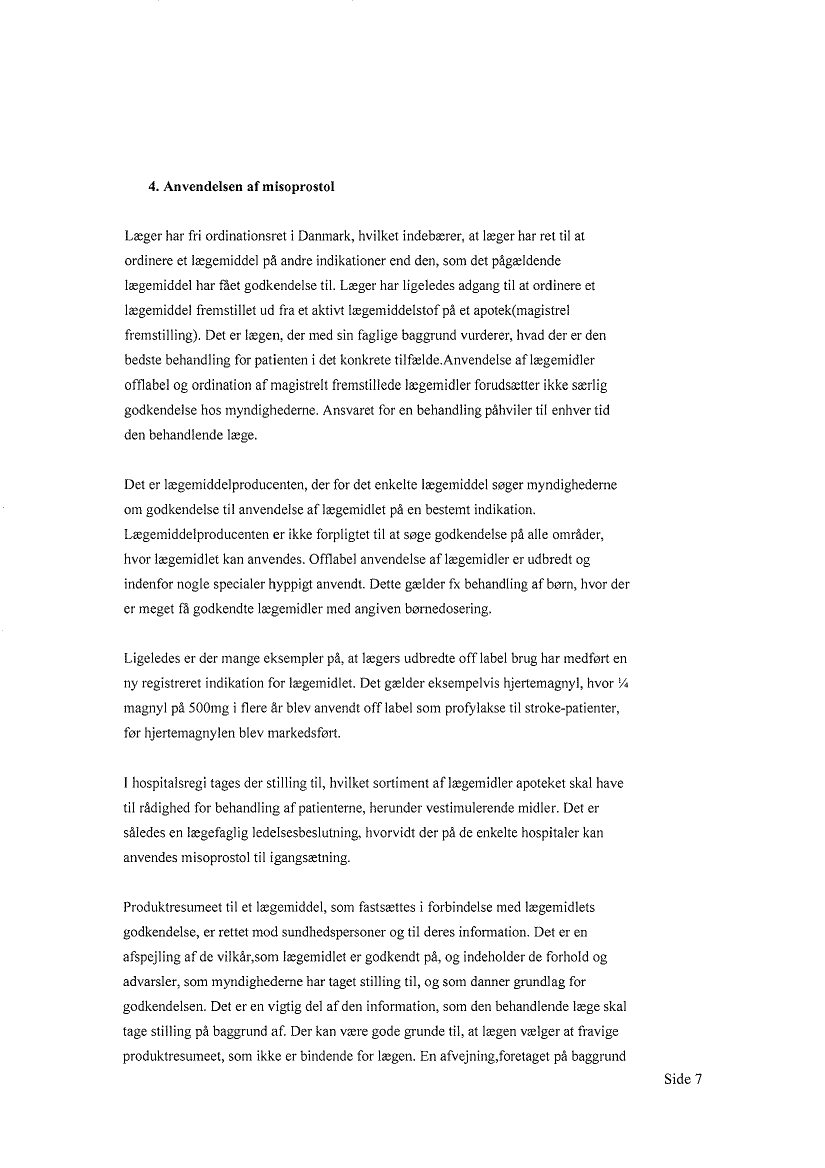 4. Anvendelsen af misoprostol

Læger har fri ordinationsret i Danmark, hvilket indebærer, at læger har ret til at ordinere et lægemiddel på andre indikationer end den, som det pågældende lægemiddel har fået godkendelse til. Læger har ligeledes adgang til at ordinere et lægemiddel fremstillet ud fra et aktivt lægemiddelstof på et apotek(magistrel fremstilling). Det er lægen, der med sin faglige baggrund vurderer, hvad der er den bedste behandling for patienten i det konkrete tilfælde.Anvendelse af lægemidler offlabel og ordination af magistrelt fremstillede lægemidler forudsætter ikke særlig godkendelse hos myndighederne. Ansvaret for en behandling påhviler til enhver tid den behandlende læge.

Det er lægemiddelproducenten, der for det enkelte lægemiddel søger myndighederne om godkendelse til anvendelse af lægemidlet på en bestemt indikation. Lægemiddelproducenten er ikke forpligtet til at søge godkendelse på alle områder, hvor lægemidlet kan anvendes. Offlabel anvendelse af lægemidler er udbredt og indenfor nogle specialer hyppigt anvendt. Dette gælder fx behandling af børn, hvor der er meget få godkendte lægemidler med angiven børnedosering.

Ligeledes er der mange eksempler på, at lægers udbredte off label brug har medført en ny registreret indikation for lægemidlet. Det gælder eksempelvis hjertemagnyl, hvor ¼ magnyl på 500mg i flere år blev anvendt off label som profylakse til stroke-patienter, før hjertemagnylen blev markedsført.

I hospitalsregi tages der stilling til, hvilket sortiment af lægemidler apoteket skal have til rådighed for behandling af patienterne, herunder vestimulerende midler. Det er således en lægefaglig ledelsesbeslutning, hvorvidt der på de enkelte hospitaler kan anvendes misoprostol til igangsætning.

Produktresumeet til et lægemiddel, som fastsættes i forbindelse med lægemidlets godkendelse, er rettet mod sundhedspersoner og til deres information. Det er en afspejling af de vilkår,som lægemidlet er godkendt på, og indeholder de forhold og advarsler, som myndighederne har taget stilling til, og som danner grundlag for godkendelsen. Det er en vigtig del af den information, som den behandlende læge skal tage stilling på baggrund af. Der kan være gode grunde til, at lægen vælger at fravige produktresumeet, som ikke er bindende for lægen. En afvejning,foretaget på baggrund

Side 7